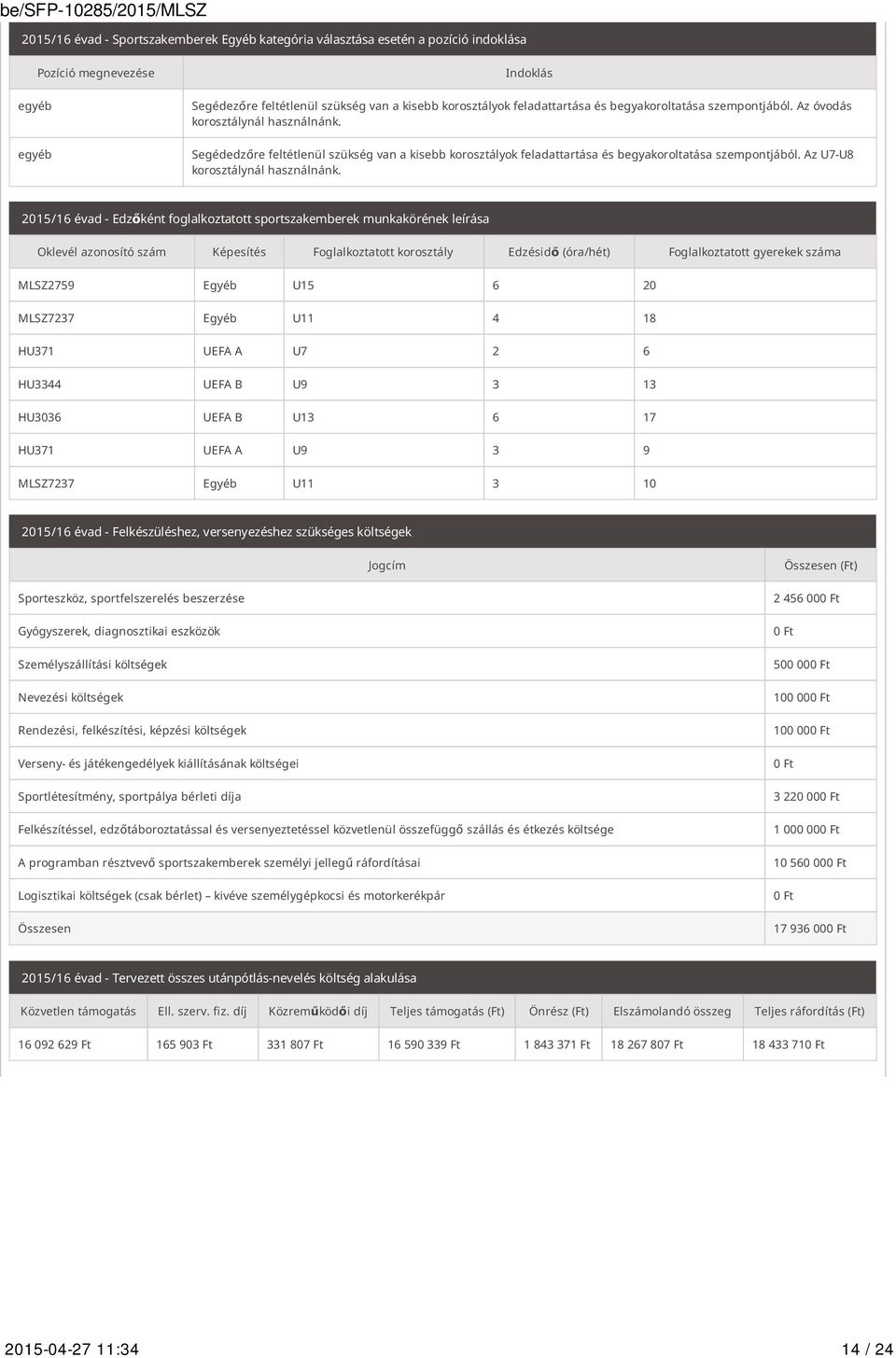 be/SFP-10285/2015/MLSZ

2015/16 évad - Sportszakemberek Egyéb kategória választása esetén a pozíció indoklása

| Pozíció megnevezése | Indoklás |
|---|---|
| egyéb | Segédezőre feltétlenül szükség van a kisebb korosztályok feladattartása és begyakoroltatása szempontjából. Az óvodás korosztálynál használnánk. |
| egyéb | Segédedzőre feltétlenül szükség van a kisebb korosztályok feladattartása és begyakoroltatása szempontjából. Az U7-U8 korosztálynál használnánk. |

2015/16 évad - Edzőként foglalkoztatott sportszakemberek munkakörének leírása

| Oklevél azonosító szám | Képesítés | Foglalkoztatott korosztály | Edzésidő (óra/hét) | Foglalkoztatott gyerekek száma |
|---|---|---|---|---|
| MLSZ2759 | Egyéb | U15 | 6 | 20 |
| MLSZ7237 | Egyéb | U11 | 4 | 18 |
| HU371 | UEFA A | U7 | 2 | 6 |
| HU3344 | UEFA B | U9 | 3 | 13 |
| HU3036 | UEFA B | U13 | 6 | 17 |
| HU371 | UEFA A | U9 | 3 | 9 |
| MLSZ7237 | Egyéb | U11 | 3 | 10 |

2015/16 évad - Felkészüléshez, versenyezéshez szükséges költségek

| Jogcím | Összesen (Ft) |
|---|---|
| Sporteszköz, sportfelszerelés beszerzése | 2 456 000 Ft |
| Gyógyszerek, diagnosztikai eszközök | 0 Ft |
| Személyszállítási költségek | 500 000 Ft |
| Nevezési költségek | 100 000 Ft |
| Rendezési, felkészítési, képzési költségek | 100 000 Ft |
| Verseny- és játékengedélyek kiállításának költségei | 0 Ft |
| Sportlétesítmény, sportpálya bérleti díja | 3 220 000 Ft |
| Felkészítéssel, edzőtáboroztatással és versenyeztetéssel közvetlenül összefüggő szállás és étkezés költsége | 1 000 000 Ft |
| A programban résztvevő sportszakemberek személyi jellegű ráfordításai | 10 560 000 Ft |
| Logisztikai költségek (csak bérlet) – kivéve személygépkocsi és motorkerékpár | 0 Ft |
| Összesen | 17 936 000 Ft |

2015/16 évad - Tervezett összes utánpótlás-nevelés költség alakulása

| Közvetlen támogatás | Ell. szerv. fiz. díj | Közreműködői díj | Teljes támogatás (Ft) | Önrész (Ft) | Elszámolandó összeg | Teljes ráfordítás (Ft) |
|---|---|---|---|---|---|---|
| 16 092 629 Ft | 165 903 Ft | 331 807 Ft | 16 590 339 Ft | 1 843 371 Ft | 18 267 807 Ft | 18 433 710 Ft |

2015-04-27 11:34 14 / 24